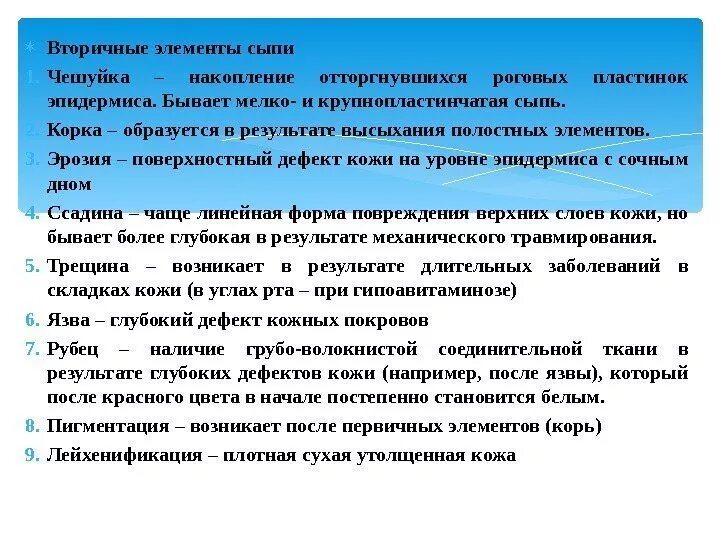 Вторичные элементы сыпи

1. Чешуйка – накопление отторгнувшихся роговых пластинок эпидермиса. Бывает мелко- и крупнопластинчатая сыпь.

2. Корка – образуется в результате высыхания полостных элементов.

3. Эрозия – поверхностный дефект кожи на уровне эпидермиса с сочным дном

4. Ссадина – чаще линейная форма повреждения верхних слоев кожи, но бывает более глубокая в результате механического травмирования.

5. Трещина – возникает в результате длительных заболеваний в складках кожи (в углах рта – при гипоавитаминозе)

6. Язва – глубокий дефект кожных покровов

7. Рубец – наличие грубо-волокнистой соединительной ткани в результате глубоких дефектов кожи (например, после язвы), который после красного цвета в начале постепенно становится белым.

8. Пигментация – возникает после первичных элементов (корь)

9. Лейхенификация – плотная сухая утолщенная кожа